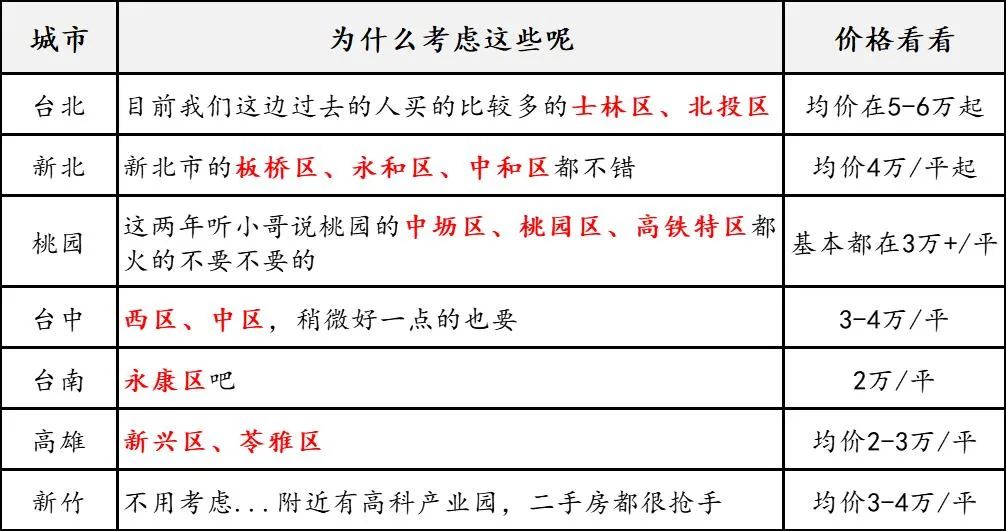 | 城市 | 为什么考虑这些呢 | 价格看看 |
|---|---|---|
| 台北 | 目前我们这边过去的人买的比较多的士林区、北投区 | 均价在5-6万起 |
| 新北 | 新北市的板桥区、永和区、中和区都不错 | 均价4万/平起 |
| 桃园 | 这两年听小哥说桃园的中坜区、桃园区、高铁特区都火的不要不要的 | 基本都在3万+/平 |
| 台中 | 西区、中区，稍微好一点的也要 | 3-4万/平 |
| 台南 | 永康区吧 | 2万/平 |
| 高雄 | 新兴区、苓雅区 | 均价2-3万/平 |
| 新竹 | 不用考虑...附近有高科产业园，二手房都很抢手 | 均价3-4万/平 |